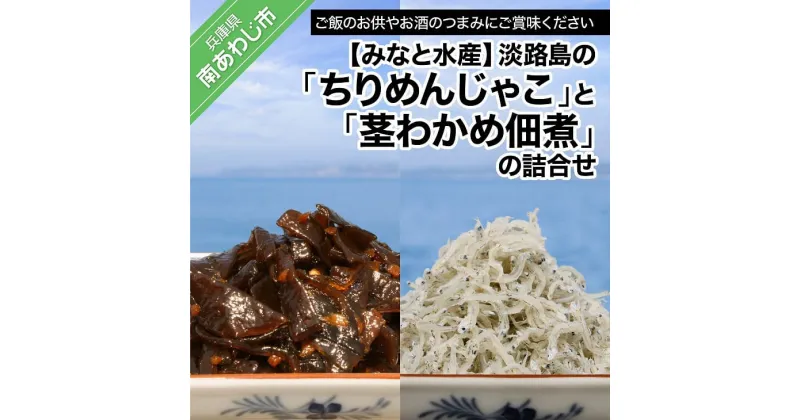 兵庫県
南あわじ市

ご飯のお供やお酒のつまみにご賞味ください

【みなと水産】淡路島の
「ちりめんじゃこ」と
「茎わかめ佃煮」
の詰合せ